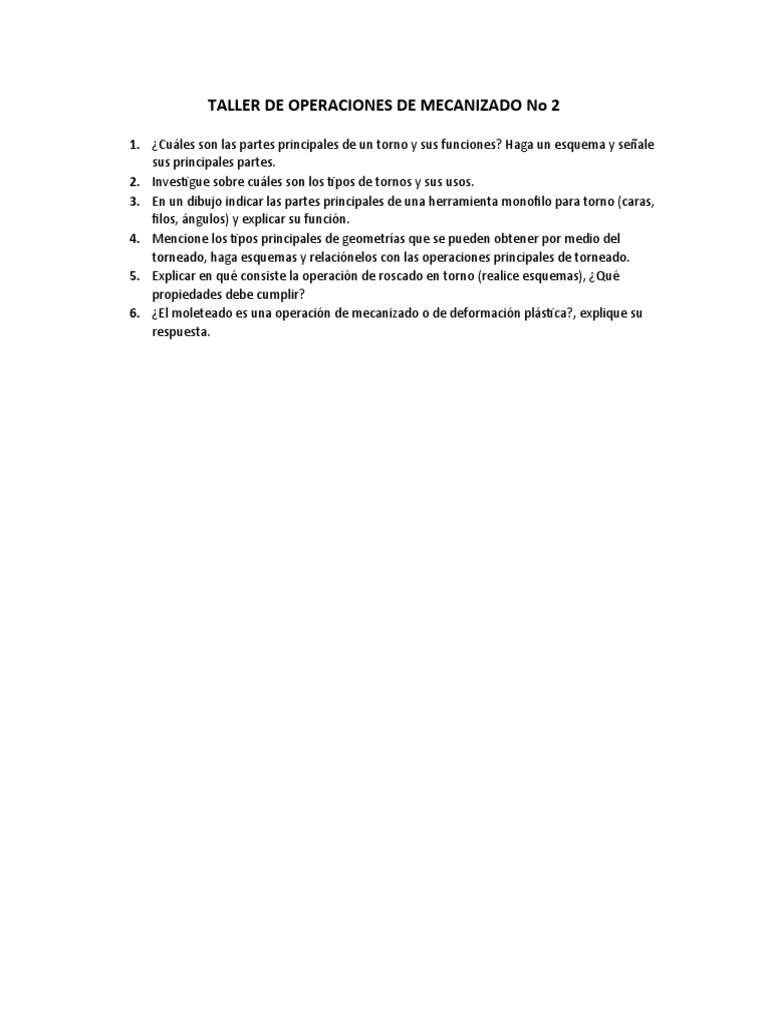 TALLER DE OPERACIONES DE MECANIZADO No 2

1. ¿Cuáles son las partes principales de un torno y sus funciones? Haga un esquema y señale sus principales partes.
2. Investigue sobre cuáles son los tipos de tornos y sus usos.
3. En un dibujo indicar las partes principales de una herramienta monofilo para torno (caras, filos, ángulos) y explicar su función.
4. Mencione los tipos principales de geometrías que se pueden obtener por medio del torneado, haga esquemas y relaciónelos con las operaciones principales de torneado.
5. Explicar en qué consiste la operación de roscado en torno (realice esquemas), ¿Qué propiedades debe cumplir?
6. ¿El moleteado es una operación de mecanizado o de deformación plástica?, explique su respuesta.